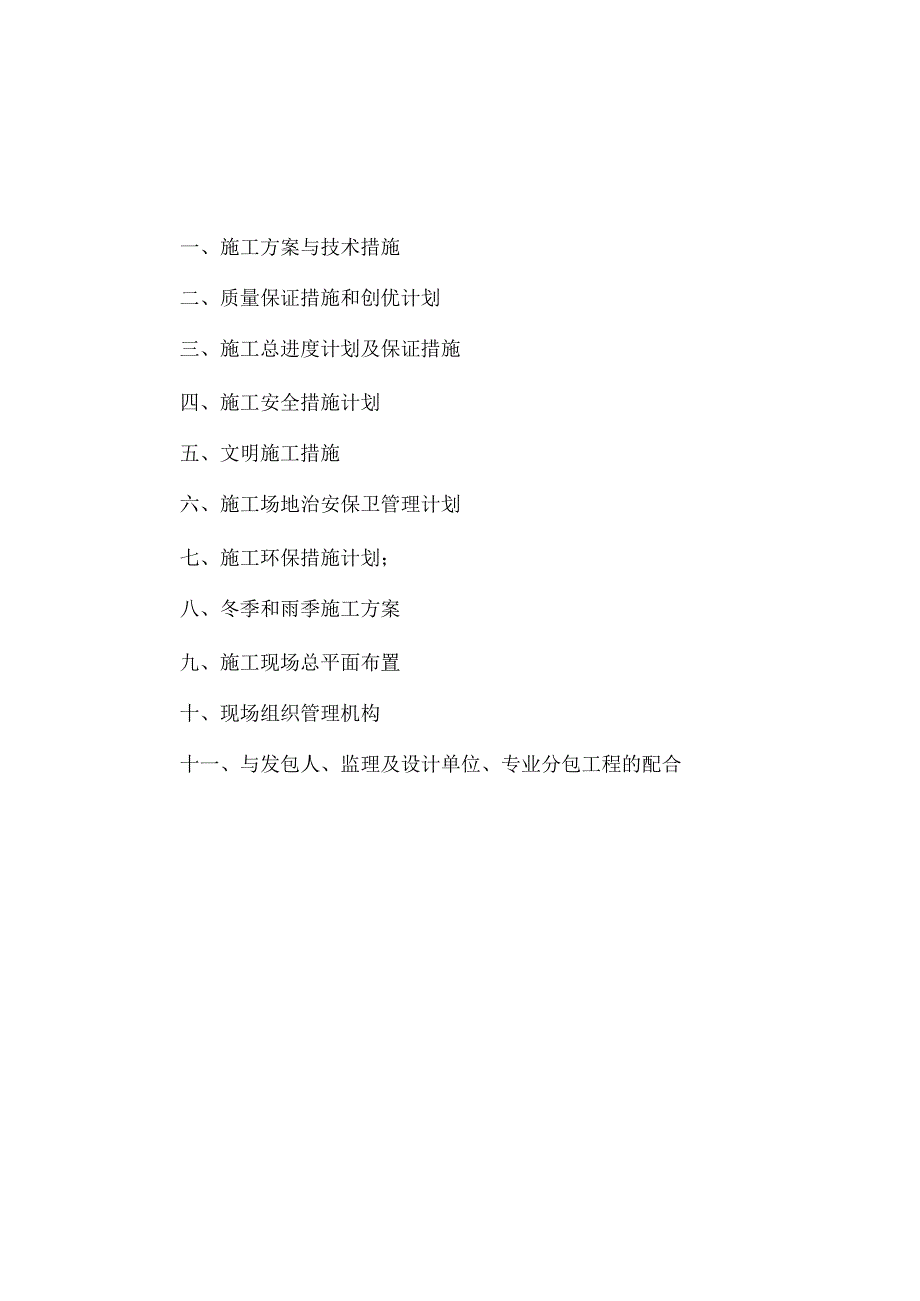 一、施工方案与技术措施

二、质量保证措施和创优计划

三、施工总进度计划及保证措施

四、施工安全措施计划

五、文明施工措施

六、施工场地治安保卫管理计划

七、施工环保措施计划；

八、冬季和雨季施工方案

九、施工现场总平面布置

十、现场组织管理机构

十一、与发包人、监理及设计单位、专业分包工程的配合